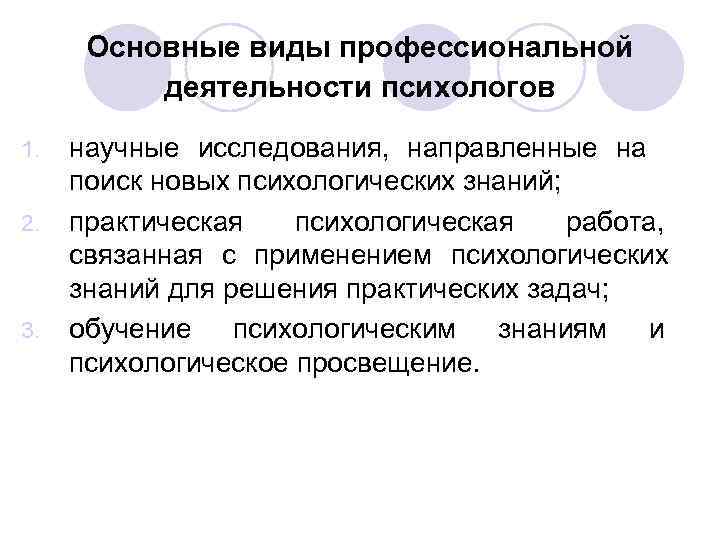 Основные виды профессиональной деятельности психологов

1. научные исследования, направленные на поиск новых психологических знаний;
2. практическая психологическая работа, связанная с применением психологических знаний для решения практических задач;
3. обучение психологическим знаниям и психологическое просвещение.